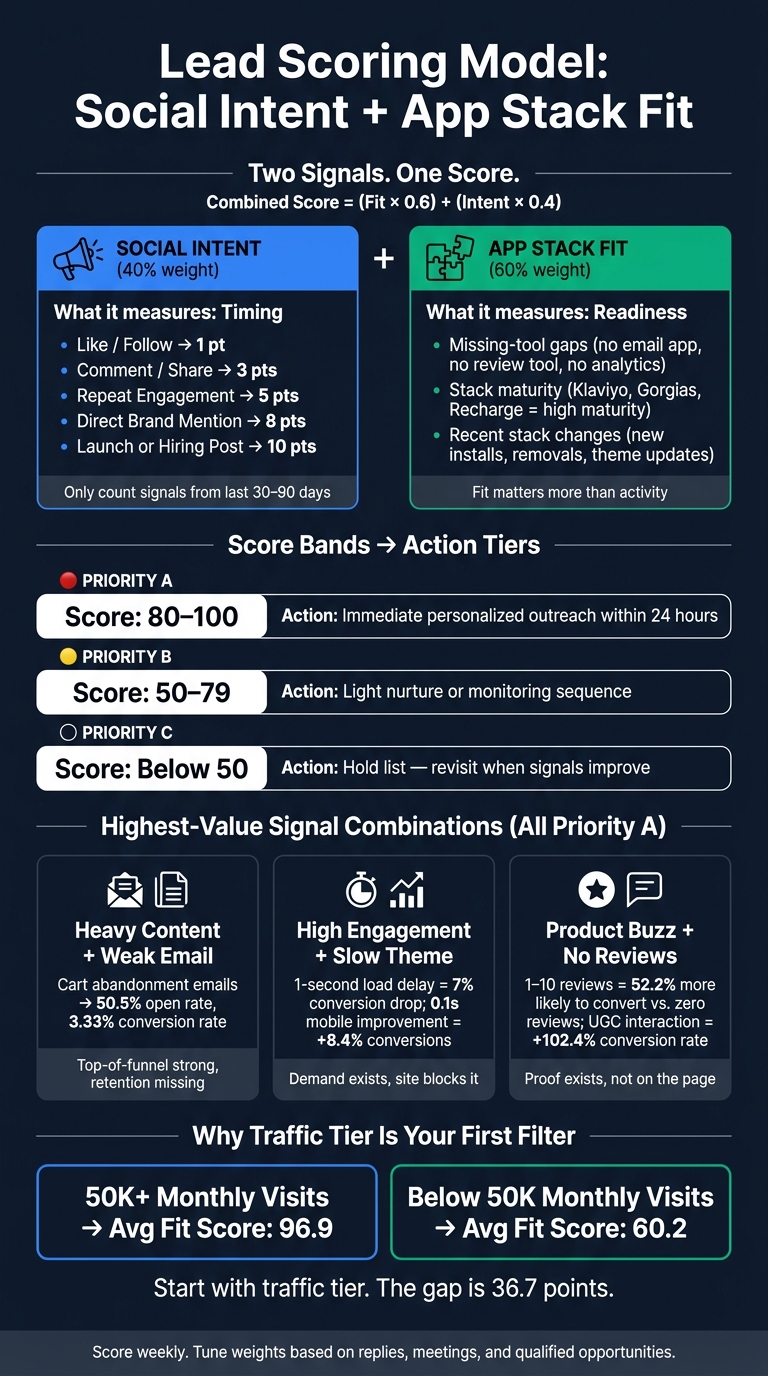 Lead Scoring Model: Social Intent + App Stack Fit

Two Signals. One Score.
Combined Score = (Fit × 0.6) + (Intent × 0.4)

SOCIAL INTENT
(40% weight)

What it measures: Timing
- Like / Follow → 1 pt
- Comment / Share → 3 pts
- Repeat Engagement → 5 pts
- Direct Brand Mention → 8 pts
- Launch or Hiring Post → 10 pts

Only count signals from last 30–90 days

+

APP STACK FIT
(60% weight)

What it measures: Readiness
- Missing-tool gaps (no email app, no review tool, no analytics)
- Stack maturity (Klaviyo, Gorgias, Recharge = high maturity)
- Recent stack changes (new installs, removals, theme updates)

Fit matters more than activity

Score Bands → Action Tiers

PRIORITY A
Score: 80–100
Action: Immediate personalized outreach within 24 hours

PRIORITY B
Score: 50–79
Action: Light nurture or monitoring sequence

PRIORITY C
Score: Below 50
Action: Hold list — revisit when signals improve

Highest-Value Signal Combinations (All Priority A)

Heavy Content + Weak Email
Cart abandonment emails → 50.5% open rate, 3.33% conversion rate
Top-of-funnel strong, retention missing

High Engagement + Slow Theme
1-second load delay = 7% conversion drop; 0.1s mobile improvement = +8.4% conversions
Demand exists, site blocks it

Product Buzz + No Reviews
1–10 reviews = 52.2% more likely to convert vs. zero reviews; UGC interaction = +102.4% conversion rate
Proof exists, not on the page

Why Traffic Tier Is Your First Filter

50K+ Monthly Visits → Avg Fit Score: 96.9

Below 50K Monthly Visits → Avg Fit Score: 60.2

Start with traffic tier. The gap is 36.7 points.

Score weekly. Tune weights based on replies, meetings, and qualified opportunities.